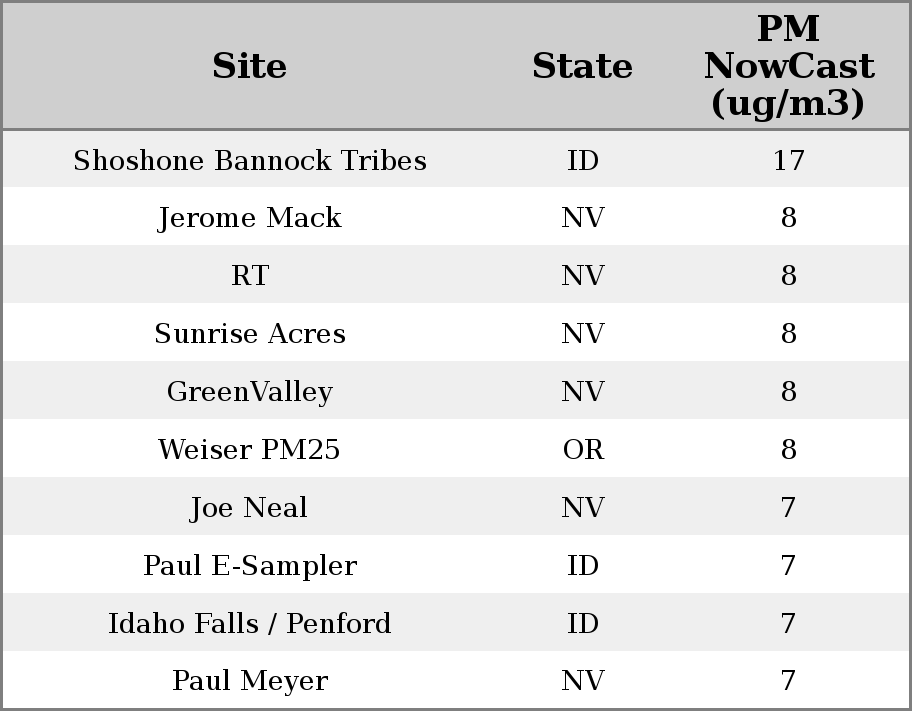 | Site | State | PM NowCast (ug/m3) |
|---|---|---|
| Shoshone Bannock Tribes | ID | 17 |
| Jerome Mack | NV | 8 |
| RT | NV | 8 |
| Sunrise Acres | NV | 8 |
| GreenValley | NV | 8 |
| Weiser PM25 | OR | 8 |
| Joe Neal | NV | 7 |
| Paul E-Sampler | ID | 7 |
| Idaho Falls / Penford | ID | 7 |
| Paul Meyer | NV | 7 |